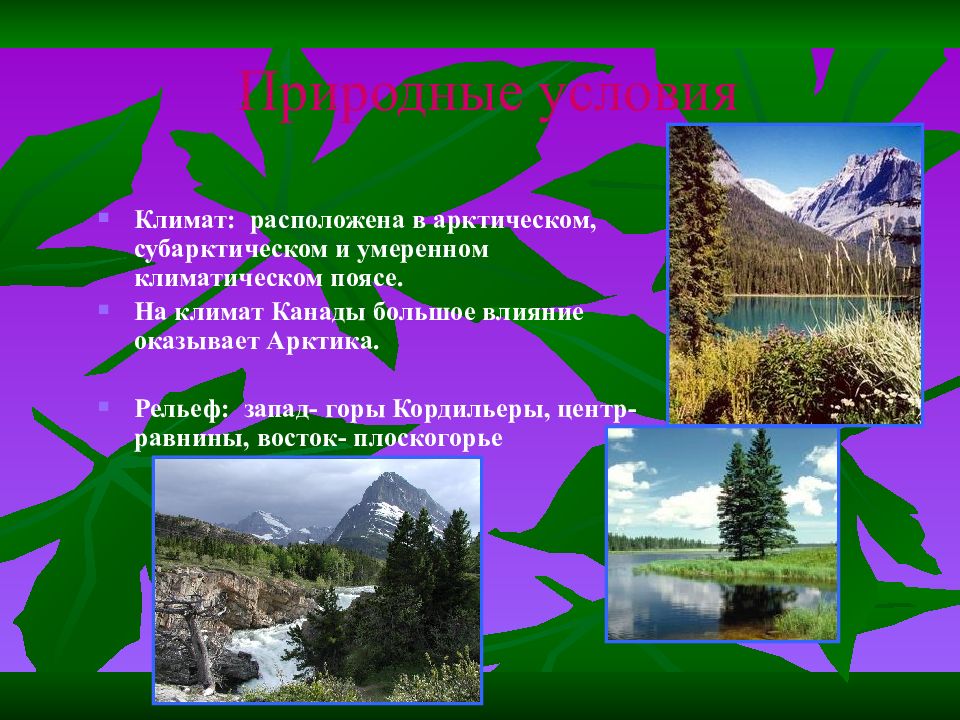 Природные условия

Климат: расположена в арктическом, субарктическом и умеренном климатическом поясе.

На климат Канады большое влияние оказывает Арктика.

Рельеф: запад- горы Кордильеры, центр- равнины, восток- плоскогорье